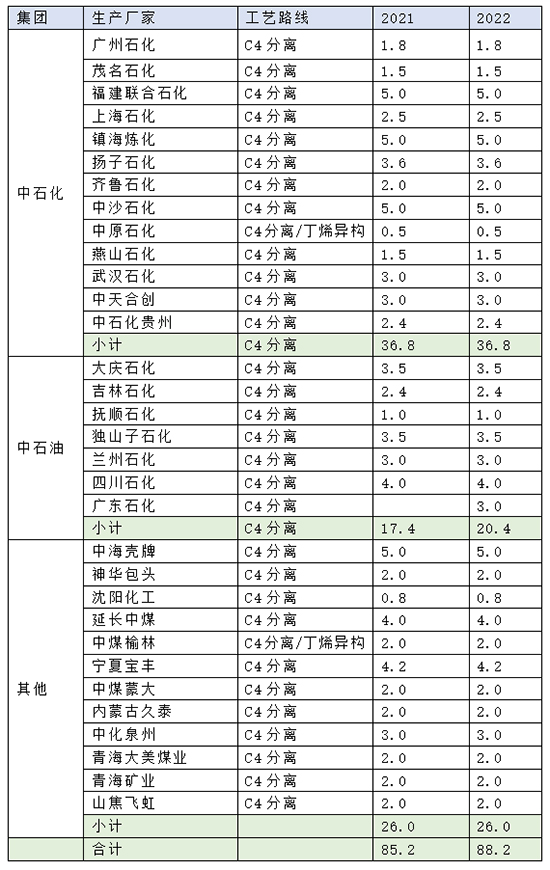 | 集团 | 生产厂家 | 工艺路线 | 2021 | 2022 |
|---|---|---|---|---|
| 中石化 | 广州石化 | C4分离 | 1.8 | 1.8 |
| | 茂名石化 | C4分离 | 1.5 | 1.5 |
| | 福建联合石化 | C4分离 | 5.0 | 5.0 |
| | 上海石化 | C4分离 | 2.5 | 2.5 |
| | 镇海炼化 | C4分离 | 5.0 | 5.0 |
| | 扬子石化 | C4分离 | 3.6 | 3.6 |
| | 齐鲁石化 | C4分离 | 2.0 | 2.0 |
| | 中沙石化 | C4分离 | 5.0 | 5.0 |
| | 中原石化 | C4分离/丁烯异构 | 0.5 | 0.5 |
| | 燕山石化 | C4分离 | 1.5 | 1.5 |
| | 武汉石化 | C4分离 | 3.0 | 3.0 |
| | 中天合创 | C4分离 | 3.0 | 3.0 |
| | 中石化贵州 | C4分离 | 2.4 | 2.4 |
| | 小计 | C4分离 | 36.8 | 36.8 |
| 中石油 | 大庆石化 | C4分离 | 3.5 | 3.5 |
| | 吉林石化 | C4分离 | 2.4 | 2.4 |
| | 抚顺石化 | C4分离 | 1.0 | 1.0 |
| | 独山子石化 | C4分离 | 3.5 | 3.5 |
| | 兰州石化 | C4分离 | 3.0 | 3.0 |
| | 四川石化 | C4分离 | 4.0 | 4.0 |
| | 广东石化 | C4分离 | | 3.0 |
| | 小计 | C4分离 | 17.4 | 20.4 |
| 其他 | 中海壳牌 | C4分离 | 5.0 | 5.0 |
| | 神华包头 | C4分离 | 2.0 | 2.0 |
| | 沈阳化工 | C4分离 | 0.8 | 0.8 |
| | 延长中煤 | C4分离 | 4.0 | 4.0 |
| | 中煤榆林 | C4分离/丁烯异构 | 2.0 | 2.0 |
| | 宁夏宝丰 | C4分离 | 4.2 | 4.2 |
| | 中煤蒙大 | C4分离 | 2.0 | 2.0 |
| | 内蒙古久泰 | C4分离 | 2.0 | 2.0 |
| | 中化泉州 | C4分离 | 3.0 | 3.0 |
| | 青海大美煤业 | C4分离 | 2.0 | 2.0 |
| | 青海矿业 | C4分离 | 2.0 | 2.0 |
| | 山焦飞虹 | C4分离 | 2.0 | 2.0 |
| | 小计 | | 26.0 | 26.0 |
| | 合计 | | 85.2 | 88.2 |